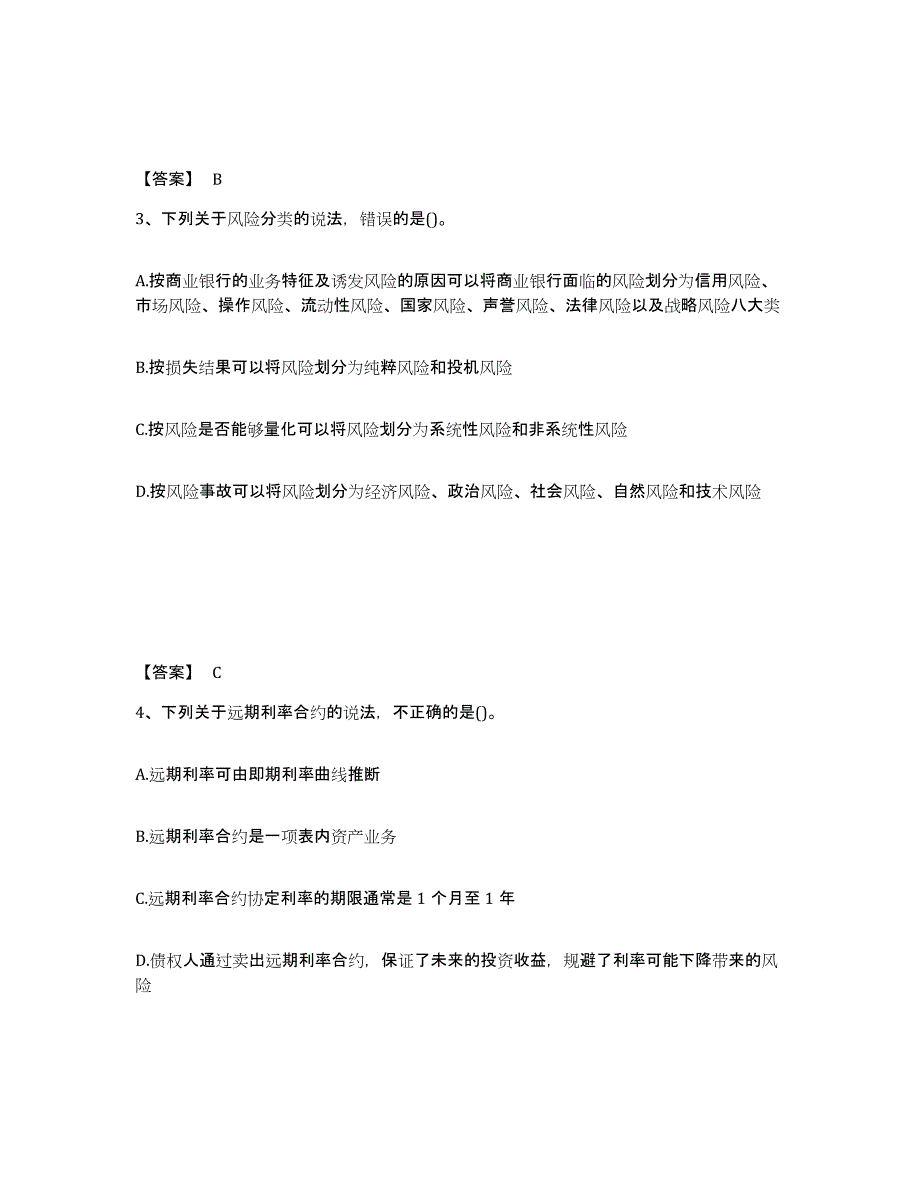 【答案】 B

3、下列关于风险分类的说法，错误的是()。

A.按商业银行的业务特征及诱发风险的原因可以将商业银行面临的风险划分为信用风险、市场风险、操作风险、流动性风险、国家风险、声誉风险、法律风险以及战略风险八大类

B.按损失结果可以将风险划分为纯粹风险和投机风险

C.按风险是否能够量化可以将风险划分为系统性风险和非系统性风险

D.按风险事故可以将风险划分为经济风险、政治风险、社会风险、自然风险和技术风险

【答案】 C

4、下列关于远期利率合约的说法，不正确的是()。

A.远期利率可由即期利率曲线推断

B.远期利率合约是一项表内资产业务

C.远期利率合约协定利率的期限通常是 1 个月至 1 年

D.债权人通过卖出远期利率合约，保证了未来的投资收益，规避了利率可能下降带来的风险